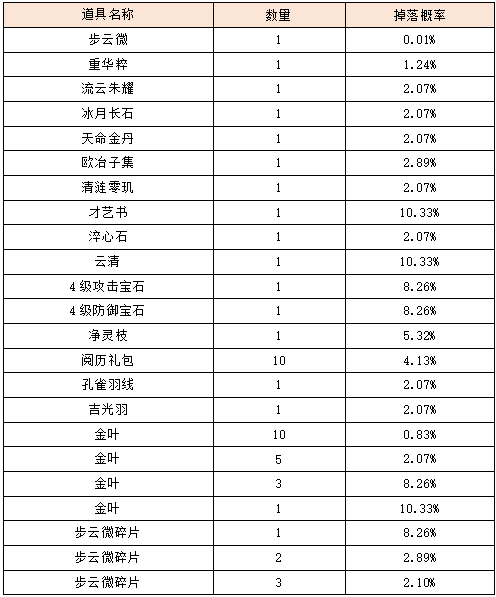 | 道具名称 | 数量 | 掉落概率 |
|---|---|---|
| 步云微 | 1 | 0.01% |
| 重华粹 | 1 | 1.24% |
| 流云朱耀 | 1 | 2.07% |
| 冰月长石 | 1 | 2.07% |
| 天命金丹 | 1 | 2.07% |
| 欧冶子集 | 1 | 2.89% |
| 清涟零玑 | 1 | 2.07% |
| 才艺书 | 1 | 10.33% |
| 淬心石 | 1 | 2.07% |
| 云清 | 1 | 10.33% |
| 4级攻击宝石 | 1 | 8.26% |
| 4级防御宝石 | 1 | 8.26% |
| 净灵枝 | 1 | 5.32% |
| 阅历礼包 | 10 | 4.13% |
| 孔雀羽线 | 1 | 2.07% |
| 吉光羽 | 1 | 2.07% |
| 金叶 | 10 | 0.83% |
| 金叶 | 5 | 2.07% |
| 金叶 | 3 | 8.26% |
| 金叶 | 1 | 10.33% |
| 步云微碎片 | 1 | 8.26% |
| 步云微碎片 | 2 | 2.89% |
| 步云微碎片 | 3 | 2.10% |